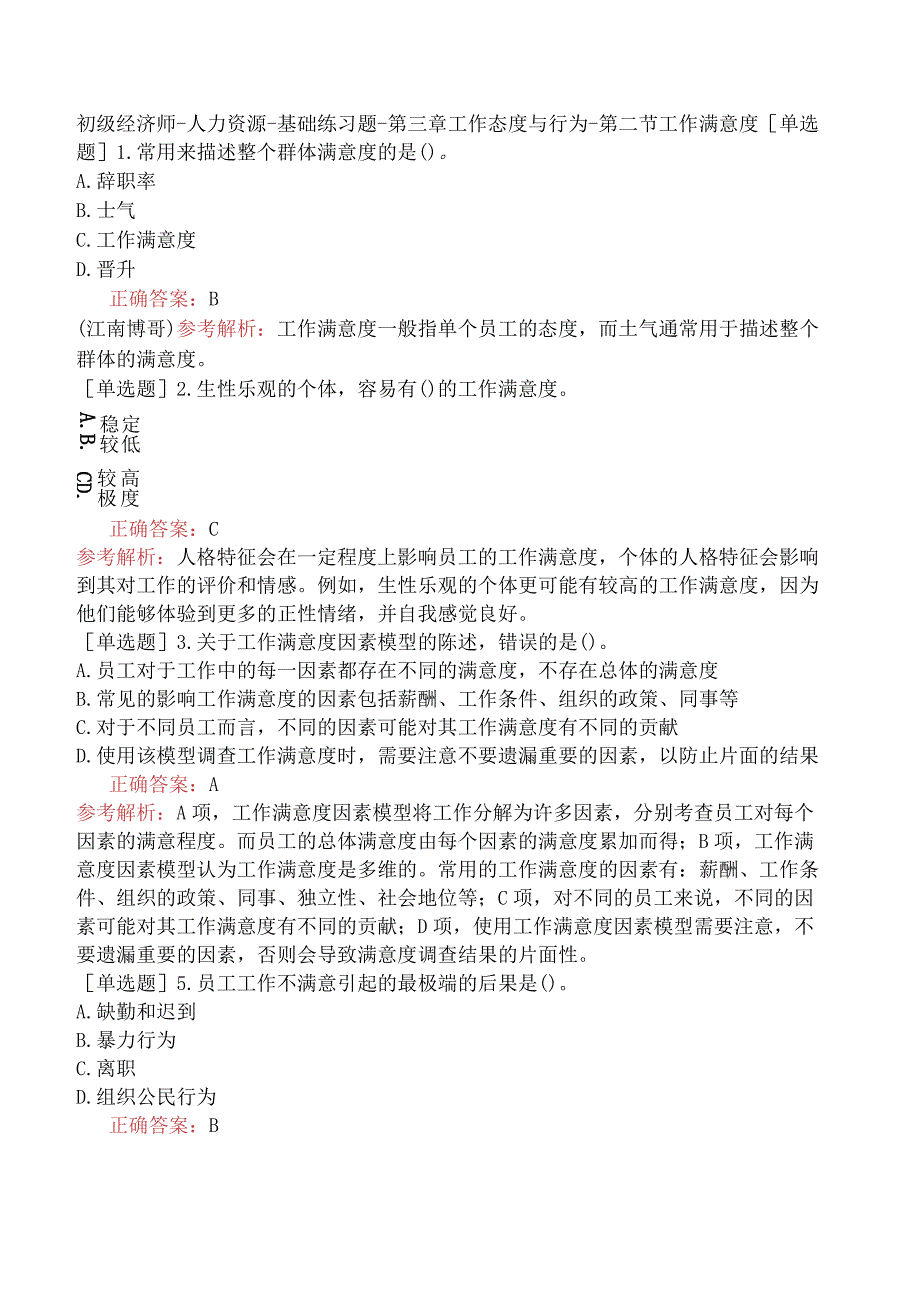 初级经济师-人力资源-基础练习题-第三章工作态度与行为-第二节工作满意度［单选题］1.常用来描述整个群体满意度的是()。
A.辞职率
B.士气
C.工作满意度
D.晋升

正确答案：B

(江南博哥)参考解析：工作满意度一般指单个员工的态度，而士气通常用于描述整个群体的满意度。

［单选题］2.生性乐观的个体，容易有()的工作满意度。
A.稳定
B.较低
C.较高
D.极度

正确答案：C

参考解析：人格特征会在一定程度上影响员工的工作满意度，个体的人格特征会影响到其对工作的评价和情感。例如，生性乐观的个体更可能有较高的工作满意度，因为他们能够体验到更多的正性情绪，并自我感觉良好。

［单选题］3.关于工作满意度因素模型的陈述，错误的是()。
A.员工对于工作中的每一因素都存在不同的满意度，不存在总体的满意度
B.常见的影响工作满意度的因素包括薪酬、工作条件、组织的政策、同事等
C.对于不同员工而言，不同的因素可能对其工作满意度有不同的贡献
D.使用该模型调查工作满意度时，需要注意不要遗漏重要的因素，以防止片面的结果

正确答案：A

参考解析：A项，工作满意度因素模型将工作分解为许多因素，分别考查员工对每个因素的满意程度。而员工的总体满意度由每个因素的满意度累加而得；B项，工作满意度因素模型认为工作满意度是多维的。常用的工作满意度的因素有：薪酬、工作条件、组织的政策、同事、独立性、社会地位等；C项，对不同的员工来说，不同的因素可能对其工作满意度有不同的贡献；D项，使用工作满意度因素模型需要注意，不要遗漏重要的因素，否则会导致满意度调查结果的片面性。

［单选题］5.员工工作不满意引起的最极端的后果是()。
A.缺勤和迟到
B.暴力行为
C.离职
D.组织公民行为

正确答案：B